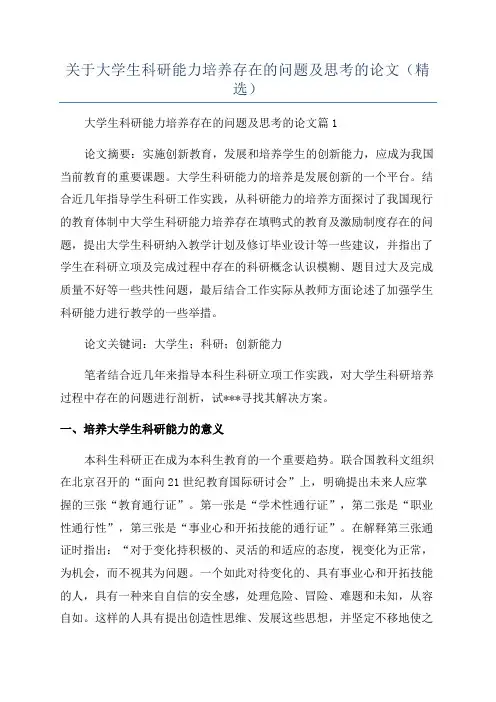 关于大学生科研能力培养存在的问题及思考的论文（精选）

大学生科研能力培养存在的问题及思考的论文篇1

论文摘要：实施创新教育，发展和培养学生的创新能力，应成为我国当前教育的重要课题。大学生科研能力的培养是发展创新的一个平台。结合近几年指导学生科研工作实践，从科研能力的培养方面探讨了我国现行的教育体制中大学生科研能力培养存在填鸭式的教育及激励制度存在的问题，提出大学生科研纳入教学计划及修订毕业设计等一些建议，并指出了学生在科研立项及完成过程中存在的科研概念认识模糊、题目过大及完成质量不好等一些共性问题，最后结合工作实际从教师方面论述了加强学生科研能力进行教学的一些举措。

论文关键词：大学生；科研；创新能力

笔者结合近几年来指导本科生科研立项工作实践，对大学生科研培养过程中存在的问题进行剖析，试***寻找其解决方案。

一、培养大学生科研能力的意义

本科生科研正在成为本科生教育的一个重要趋势。联合国教科文组织在北京召开的“面向21世纪教育国际研讨会”上，明确提出未来人应掌握的三张“教育通行证”。第一张是“学术性通行证”，第二张是“职业性通行性”，第三张是“事业心和开拓技能的通行证”。在解释第三张通证时指出：“对于变化持积极的、灵活的和适应的态度，视变化为正常，为机会，而不视其为问题。一个如此对待变化的、具有事业心和开拓技能的人，具有一种来自自信的安全感，处理危险、冒险、难题和未知，从容自如。这样的人具有提出创造性思维、发展这些思想，并坚定不移地使之